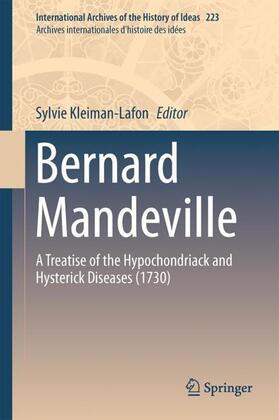 International Archives of the History of Ideas 223
Archives internationales d'histoire des idées

Sylvie Kleiman-Lafon Editor

Bernard Mandeville

A Treatise of the Hypochondriack and Hysterick Diseases (1730)

Springer